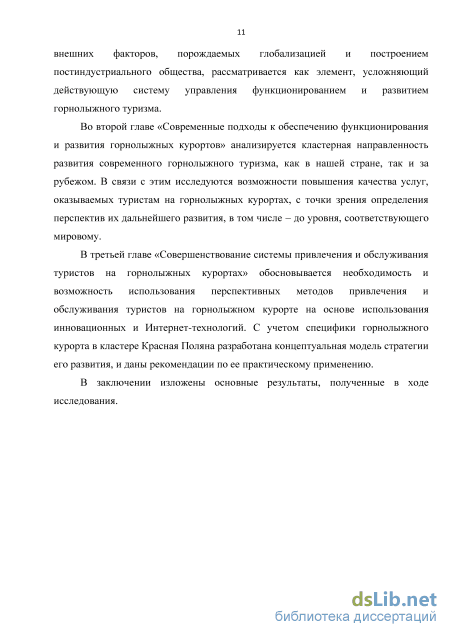 11

внешних факторов, порождаемых глобализацией и построением постиндустриального общества, рассматривается как элемент, усложняющий действующую систему управления функционированием и развитием горнолыжного туризма.

Во второй главе «Современные подходы к обеспечению функционирования и развития горнолыжных курортов» анализируется кластерная направленность развития современного горнолыжного туризма, как в нашей стране, так и за рубежом. В связи с этим исследуются возможности повышения качества услуг, оказываемых туристам на горнолыжных курортах, с точки зрения определения перспектив их дальнейшего развития, в том числе – до уровня, соответствующего мировому.

В третьей главе «Совершенствование системы привлечения и обслуживания туристов на горнолыжных курортах» обосновывается необходимость и возможность использования перспективных методов привлечения и обслуживания туристов на горнолыжном курорте на основе использования инновационных и Интернет-технологий. С учетом специфики горнолыжного курорта в кластере Красная Поляна разработана концептуальная модель стратегии его развития, и даны рекомендации по ее практическому применению.

В заключении изложены основные результаты, полученные в ходе исследования.

dsLib.net
библиотека диссертаций